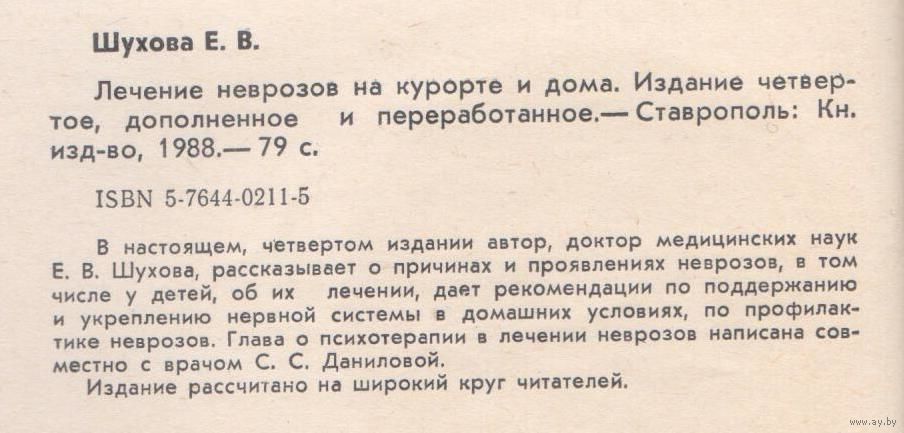 Шухова Е. В.

Лечение неврозов на курорте и дома. Издание четвертое, дополненное и переработанное.— Ставрополь: Кн. изд-во, 1988.— 79 с.

ISBN 5-7644-0211-5

В настоящем, четвертом издании автор, доктор медицинских наук Е. В. Шухова, рассказывает о причинах и проявлениях неврозов, в том числе у детей, об их лечении, дает рекомендации по поддержанию и укреплению нервной системы в домашних условиях, по профилактике неврозов. Глава о психотерапии в лечении неврозов написана совместно с врачом С. С. Даниловой.

Издание рассчитано на широкий круг читателей.

www.ay.by